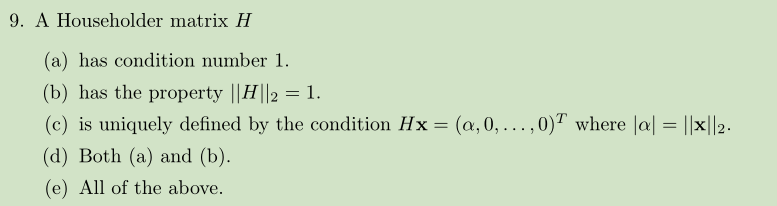 9. A Householder matrix $H$

(a) has condition number 1.

(b) has the property $||H||_2 = 1$.

(c) is uniquely defined by the condition $H\mathbf{x} = (\alpha, 0, \ldots, 0)^T$ where $|\alpha| = ||\mathbf{x}||_2$.

(d) Both (a) and (b).

(e) All of the above.